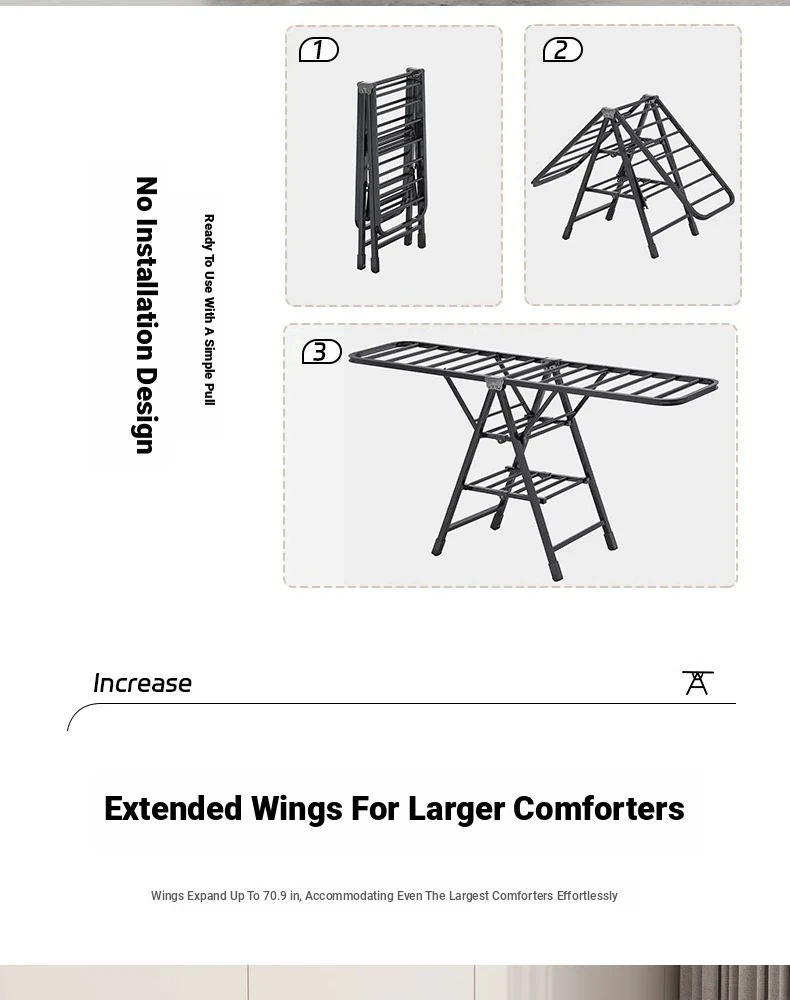 No Installation Design

Ready To Use With A Simple Pull

1

2

3

Increase

Extended Wings For Larger Comforters

Wings Expand Up To 70.9 in, Accommodating Even The Largest Comforters Effortlessly